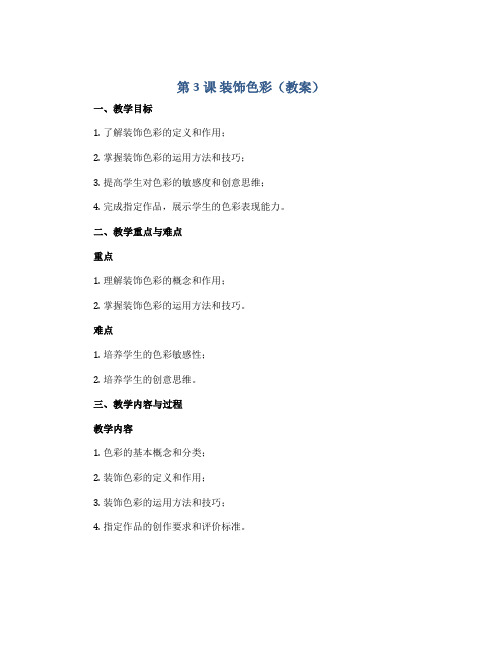 第 3 课 装饰色彩（教案）

一、教学目标

1. 了解装饰色彩的定义和作用；

2. 掌握装饰色彩的运用方法和技巧；

3. 提高学生对色彩的敏感度和创意思维；

4. 完成指定作品，展示学生的色彩表现能力。

二、教学重点与难点

重点

1. 理解装饰色彩的概念和作用；

2. 掌握装饰色彩的运用方法和技巧。

难点

1. 培养学生的色彩敏感性；

2. 培养学生的创意思维。

三、教学内容与过程

教学内容

1. 色彩的基本概念和分类；

2. 装饰色彩的定义和作用；

3. 装饰色彩的运用方法和技巧；

4. 指定作品的创作要求和评价标准。